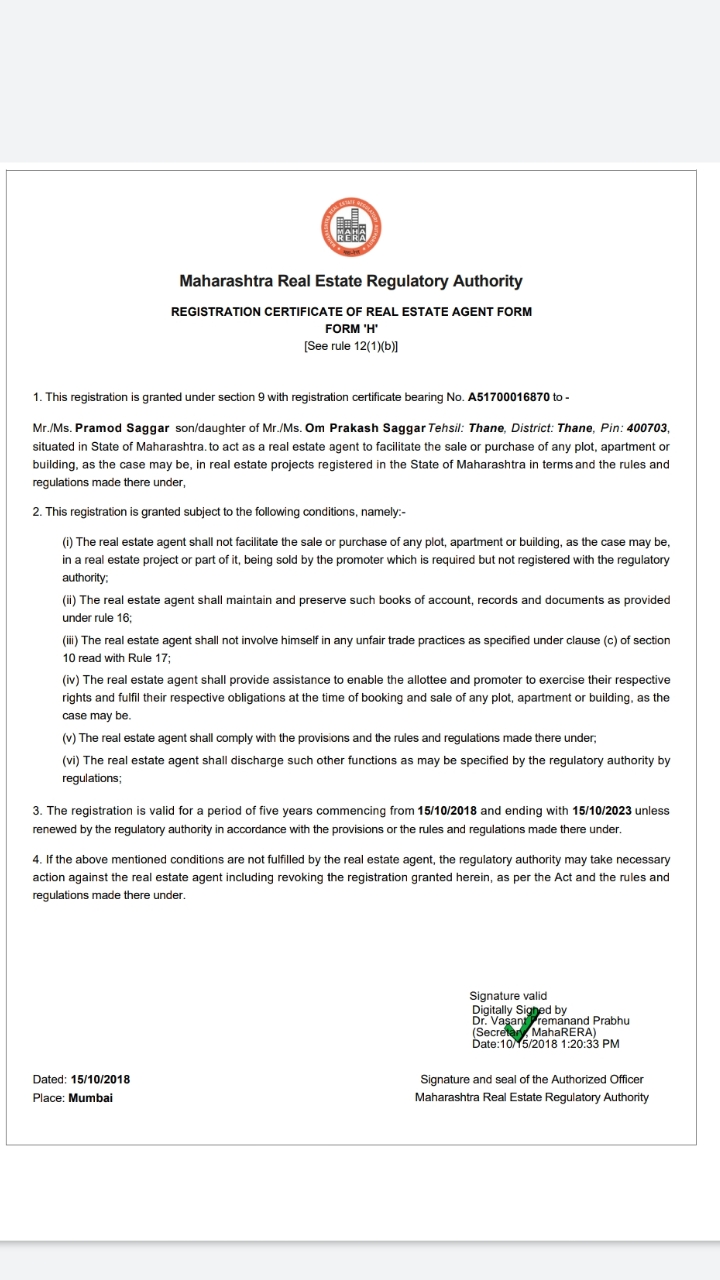 MAHA RERA

Maharashtra Real Estate Regulatory Authority

REGISTRATION CERTIFICATE OF REAL ESTATE AGENT FORM
FORM 'H'
[See rule 12(1)(b)]

1. This registration is granted under section 9 with registration certificate bearing No. A51700016870 to -

Mr./Ms. Pramod Saggar son/daughter of Mr./Ms. Om Prakash Saggar Tehsil: Thane, District: Thane, Pin: 400703, situated in State of Maharashtra. to act as a real estate agent to facilitate the sale or purchase of any plot, apartment or building, as the case may be, in real estate projects registered in the State of Maharashtra in terms and the rules and regulations made there under,

2. This registration is granted subject to the following conditions, namely:-

(i) The real estate agent shall not facilitate the sale or purchase of any plot, apartment or building, as the case may be, in a real estate project or part of it, being sold by the promoter which is required but not registered with the regulatory authority;

(ii) The real estate agent shall maintain and preserve such books of account, records and documents as provided under rule 16;

(iii) The real estate agent shall not involve himself in any unfair trade practices as specified under clause (c) of section 10 read with Rule 17;

(iv) The real estate agent shall provide assistance to enable the allottee and promoter to exercise their respective rights and fulfil their respective obligations at the time of booking and sale of any plot, apartment or building, as the case may be.

(v) The real estate agent shall comply with the provisions and the rules and regulations made there under;

(vi) The real estate agent shall discharge such other functions as may be specified by the regulatory authority by regulations;

3. The registration is valid for a period of five years commencing from 15/10/2018 and ending with 15/10/2023 unless renewed by the regulatory authority in accordance with the provisions or the rules and regulations made there under.

4. If the above mentioned conditions are not fulfilled by the real estate agent, the regulatory authority may take necessary action against the real estate agent including revoking the registration granted herein, as per the Act and the rules and regulations made there under.

Signature valid
Digitally Signed by
Dr. Vasant Premanand Prabhu
(Secretary, MahaRERA)
Date:10/15/2018 1:20:33 PM

Dated: 15/10/2018
Place: Mumbai

Signature and seal of the Authorized Officer
Maharashtra Real Estate Regulatory Authority